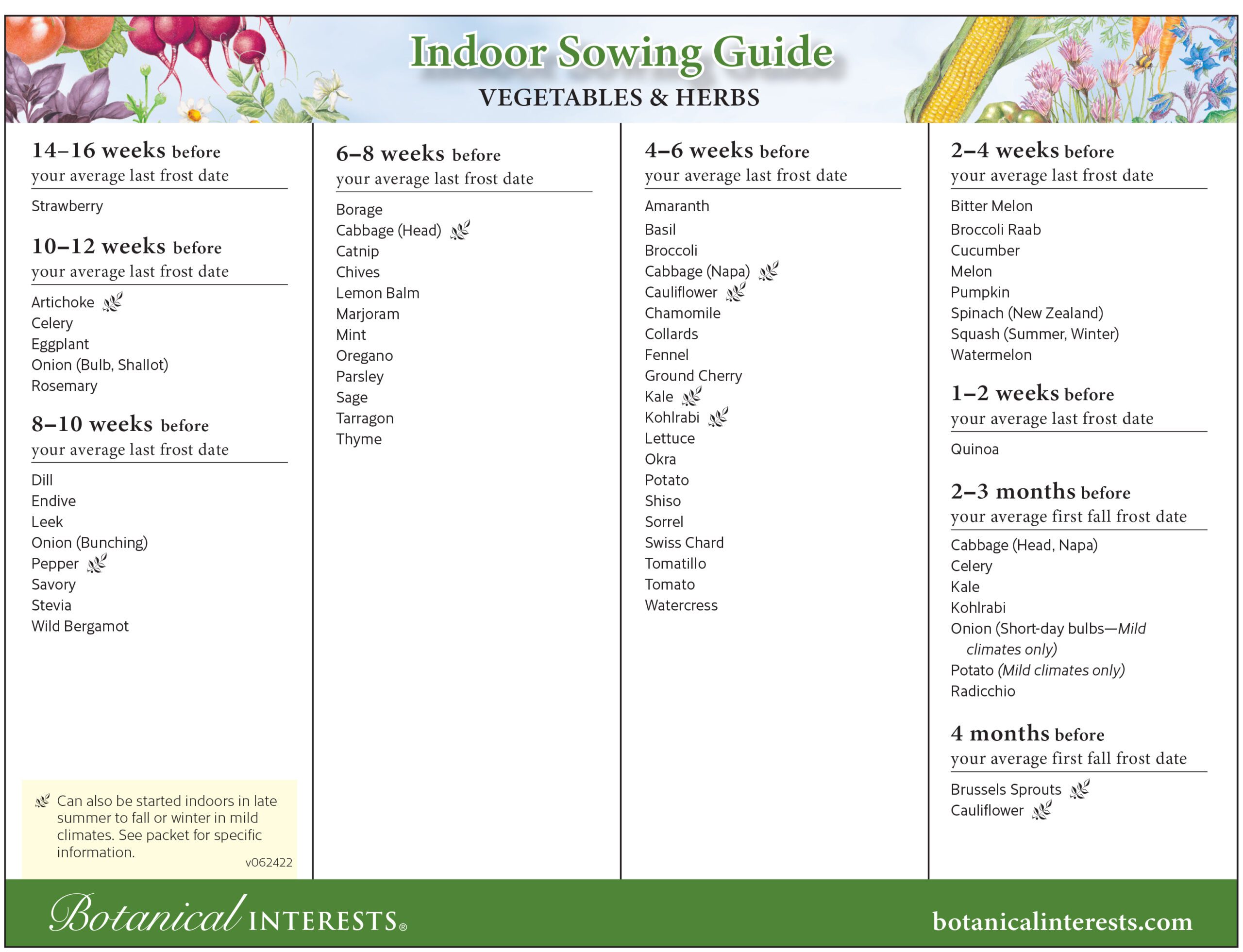 Indoor Sowing Guide
VEGETABLES & HERBS

14–16 weeks before
your average last frost date

Strawberry

10–12 weeks before
your average last frost date

Artichoke
Celery
Eggplant
Onion (Bulb, Shallot)
Rosemary

8–10 weeks before
your average last frost date

Dill
Endive
Leek
Onion (Bunching)
Pepper
Savory
Stevia
Wild Bergamot

Can also be started indoors in late summer to fall or winter in mild climates. See packet for specific information.

v062422

6–8 weeks before
your average last frost date

Borage
Cabbage (Head)
Catnip
Chives
Lemon Balm
Marjoram
Mint
Oregano
Parsley
Sage
Tarragon
Thyme

4–6 weeks before
your average last frost date

Amaranth
Basil
Broccoli
Cabbage (Napa)
Cauliflower
Chamomile
Collards
Fennel
Ground Cherry
Kale
Kohlrabi
Lettuce
Okra
Potato
Shiso
Sorrel
Swiss Chard
Tomatillo
Tomato
Watercress

2–4 weeks before
your average last frost date

Bitter Melon
Broccoli Raab
Cucumber
Melon
Pumpkin
Spinach (New Zealand)
Squash (Summer, Winter)
Watermelon

1–2 weeks before
your average last frost date

Quinoa

2–3 months before
your average first fall frost date

Cabbage (Head, Napa)
Celery
Kale
Kohlrabi
Onion (Short-day bulbs—Mild climates only)
Potato (Mild climates only)
Radicchio

4 months before
your average first fall frost date

Brussels Sprouts
Cauliflower

Botanical INTERESTS®
botanicalinterests.com